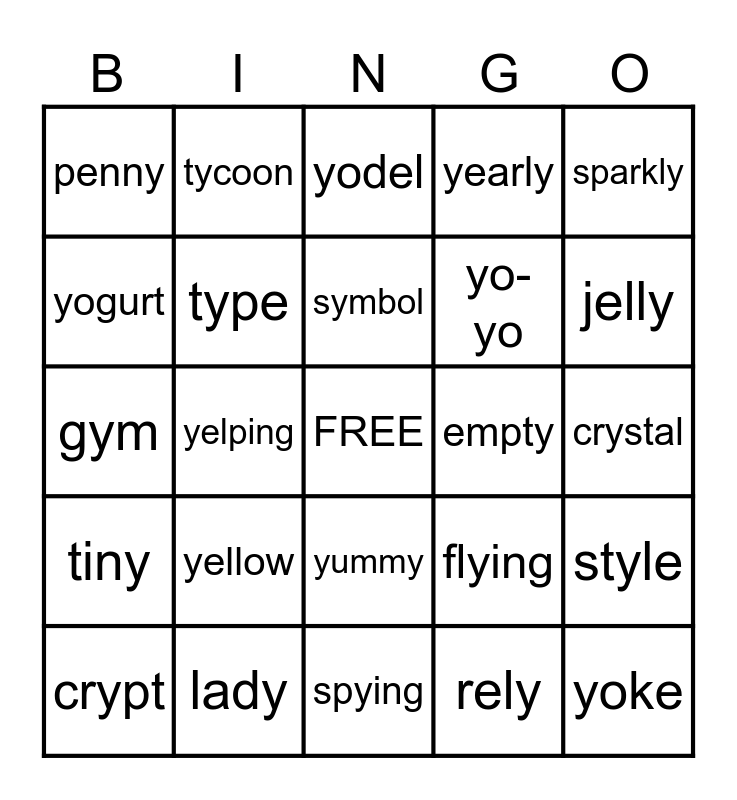 | B | I | N | G | O |
|---|---|---|---|---|
| penny | tycoon | yodel | yearly | sparkly |
| yogurt | type | symbol | yo-yo | jelly |
| gym | yelping | FREE | empty | crystal |
| tiny | yellow | yummy | flying | style |
| crypt | lady | spying | rely | yoke |